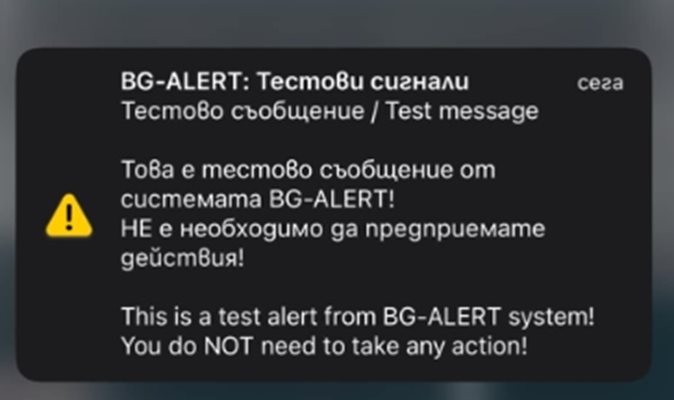 BG-ALERT: Тестови сигнали
сега
Тестово съобщение / Test message

Това е тестово съобщение от системата BG-ALERT!
НЕ е необходимо да предприемате действия!

This is a test alert from BG-ALERT system!
You do NOT need to take any action!